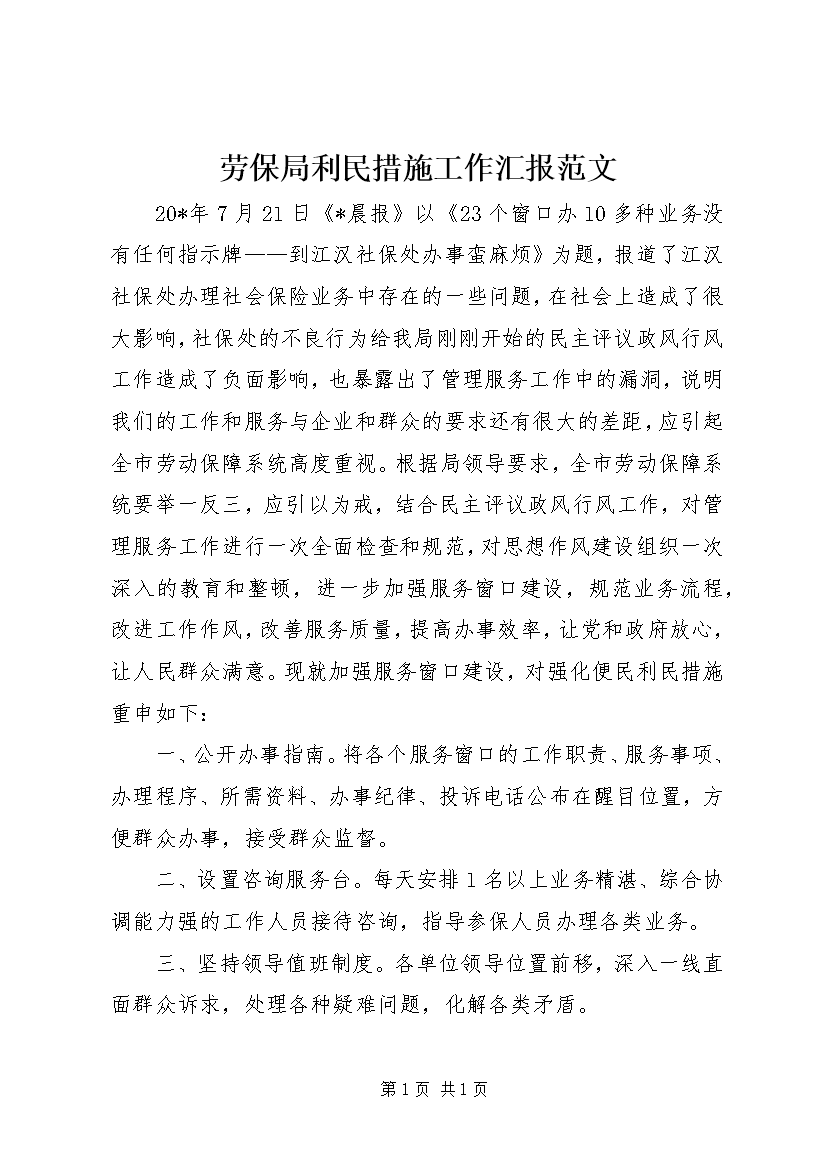 劳保局利民措施工作汇报范文

20*年7月21日《*晨报》以《23个窗口办10多种业务没有任何指示牌——到江汉社保处办事蛮麻烦》为题，报道了江汉社保处办理社会保险业务中存在的一些问题，在社会上造成了很大影响，社保处的不良行为给我局刚刚开始的民主评议政风行风工作造成了负面影响，也暴露出了管理服务工作中的漏洞，说明我们的工作和服务与企业和群众的要求还有很大的差距，应引起全市劳动保障系统高度重视。根据局领导要求，全市劳动保障系统要举一反三，应引以为戒，结合民主评议政风行风工作，对管理服务工作进行一次全面检查和规范，对思想作风建设组织一次深入的教育和整顿，进一步加强服务窗口建设，规范业务流程，改进工作作风，改善服务质量，提高办事效率，让党和政府放心，让人民群众满意。现就加强服务窗口建设，对强化便民利民措施重申如下：

一、公开办事指南。将各个服务窗口的工作职责、服务事项、办理程序、所需资料、办事纪律、投诉电话公布在醒目位置，方便群众办事，接受群众监督。

二、设置咨询服务台。每天安排1名以上业务精湛、综合协调能力强的工作人员接待咨询，指导参保人员办理各类业务。

三、坚持领导值班制度。各单位领导位置前移，深入一线直面群众诉求，处理各种疑难问题，化解各类矛盾。

第1页 共1页